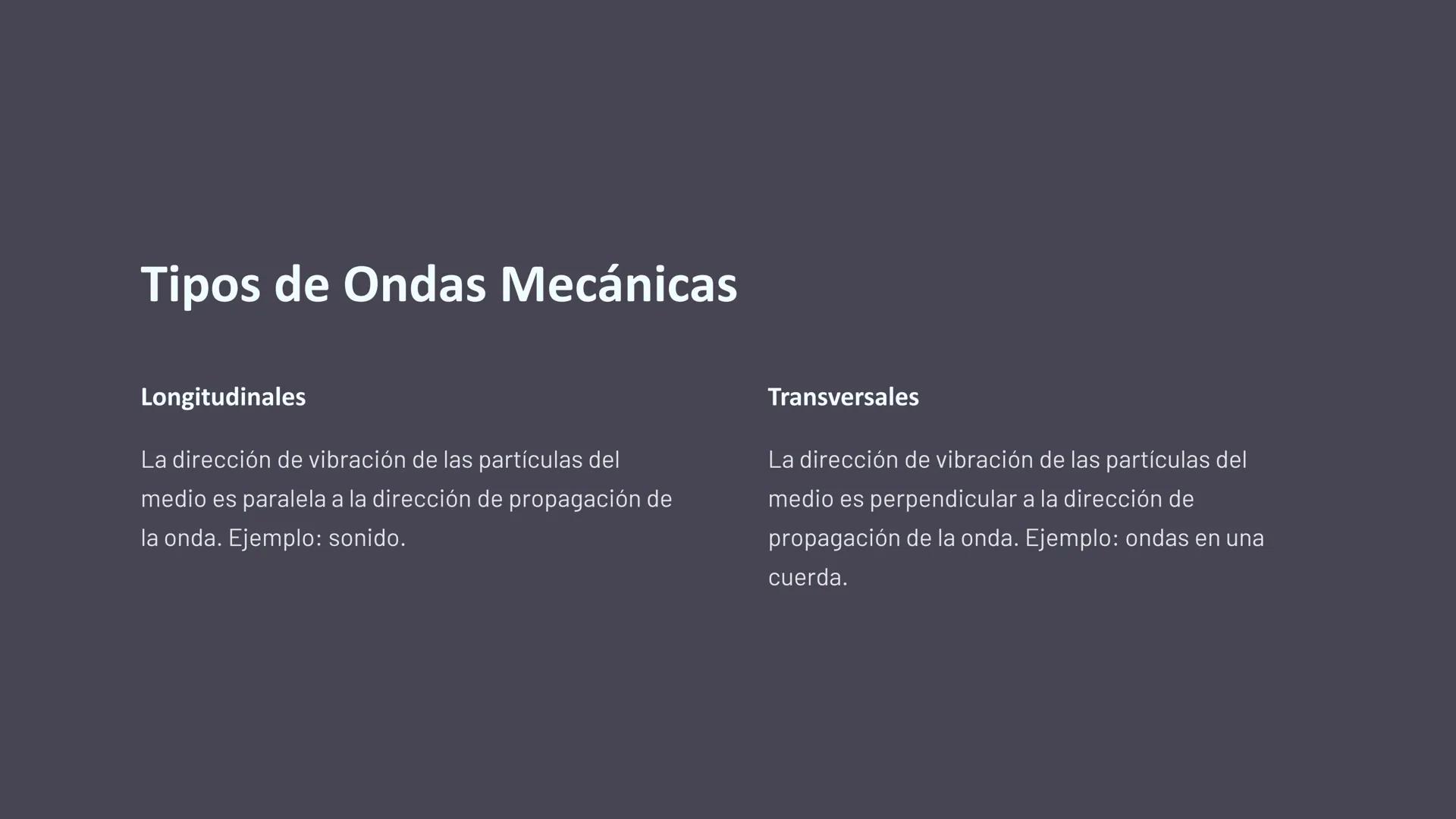 Tipos de Ondas Mecánicas

Longitudinales

La dirección de vibración de las partículas del medio es paralela a la dirección de propagación de la onda. Ejemplo: sonido.

Transversales

La dirección de vibración de las partículas del medio es perpendicular a la dirección de propagación de la onda. Ejemplo: ondas en una cuerda.